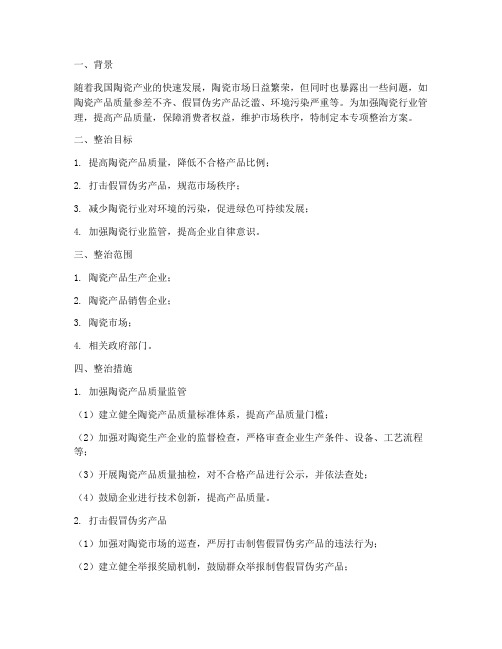 一、背景

随着我国陶瓷产业的快速发展，陶瓷市场日益繁荣，但同时也暴露出一些问题，如陶瓷产品质量参差不齐、假冒伪劣产品泛滥、环境污染严重等。为加强陶瓷行业管理，提高产品质量，保障消费者权益，维护市场秩序，特制定本专项整治方案。

二、整治目标

1. 提高陶瓷产品质量，降低不合格产品比例；

2. 打击假冒伪劣产品，规范市场秩序；

3. 减少陶瓷行业对环境的污染，促进绿色可持续发展；

4. 加强陶瓷行业监管，提高企业自律意识。

三、整治范围

1. 陶瓷产品生产企业；

2. 陶瓷产品销售企业；

3. 陶瓷市场；

4. 相关政府部门。

四、整治措施

1. 加强陶瓷产品质量监管

（1）建立健全陶瓷产品质量标准体系，提高产品质量门槛；

（2）加强对陶瓷生产企业的监督检查，严格审查企业生产条件、设备、工艺流程等；

（3）开展陶瓷产品质量抽检，对不合格产品进行公示，并依法查处；

（4）鼓励企业进行技术创新，提高产品质量。

2. 打击假冒伪劣产品

（1）加强对陶瓷市场的巡查，严厉打击制售假冒伪劣产品的违法行为；

（2）建立健全举报奖励机制，鼓励群众举报制售假冒伪劣产品；